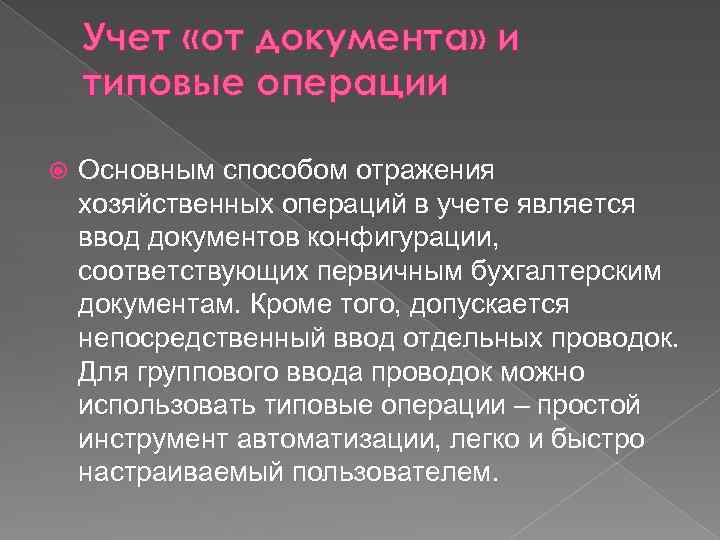 Учет «от документа» и типовые операции

Основным способом отражения хозяйственных операций в учете является ввод документов конфигурации, соответствующих первичным бухгалтерским документам. Кроме того, допускается непосредственный ввод отдельных проводок. Для группового ввода проводок можно использовать типовые операции – простой инструмент автоматизации, легко и быстро настраиваемый пользователем.